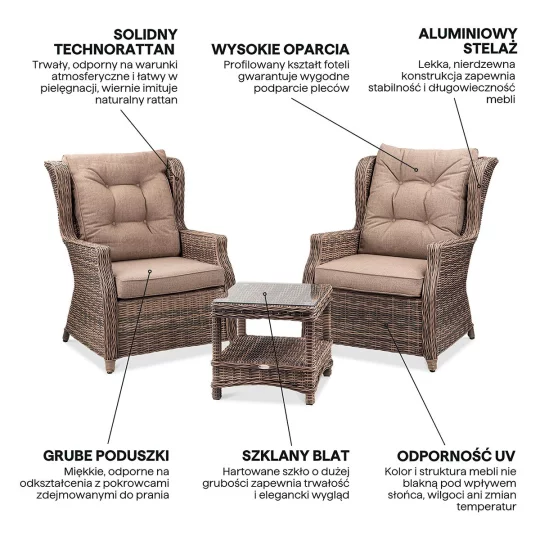 SOLIDNY TECHNORATTAN
Trwały, odporny na warunki atmosferyczne i łatwy w pielęgnacji, wiernie imituje naturalny rattan

WYSOKIE OPARCIA
Profilowany kształt foteli gwarantuje wygodne podparcie pleców

ALUMINIOWY STELAŻ
Lekka, nierdzewna konstrukcja zapewnia stabilność i długowieczność mebli

GRUBE PODUSZKI
Miękkie, odporne na odkształcenia z pokrowcami zdejmowanymi do prania

SZKLANY BLAT
Hartowane szkło o dużej grubości zapewnia trwałość i elegancki wygląd

ODPORNOŚĆ UV
Kolor i struktura mebli nie blakną pod wpływem słońca, wilgoci ani zmian temperatur